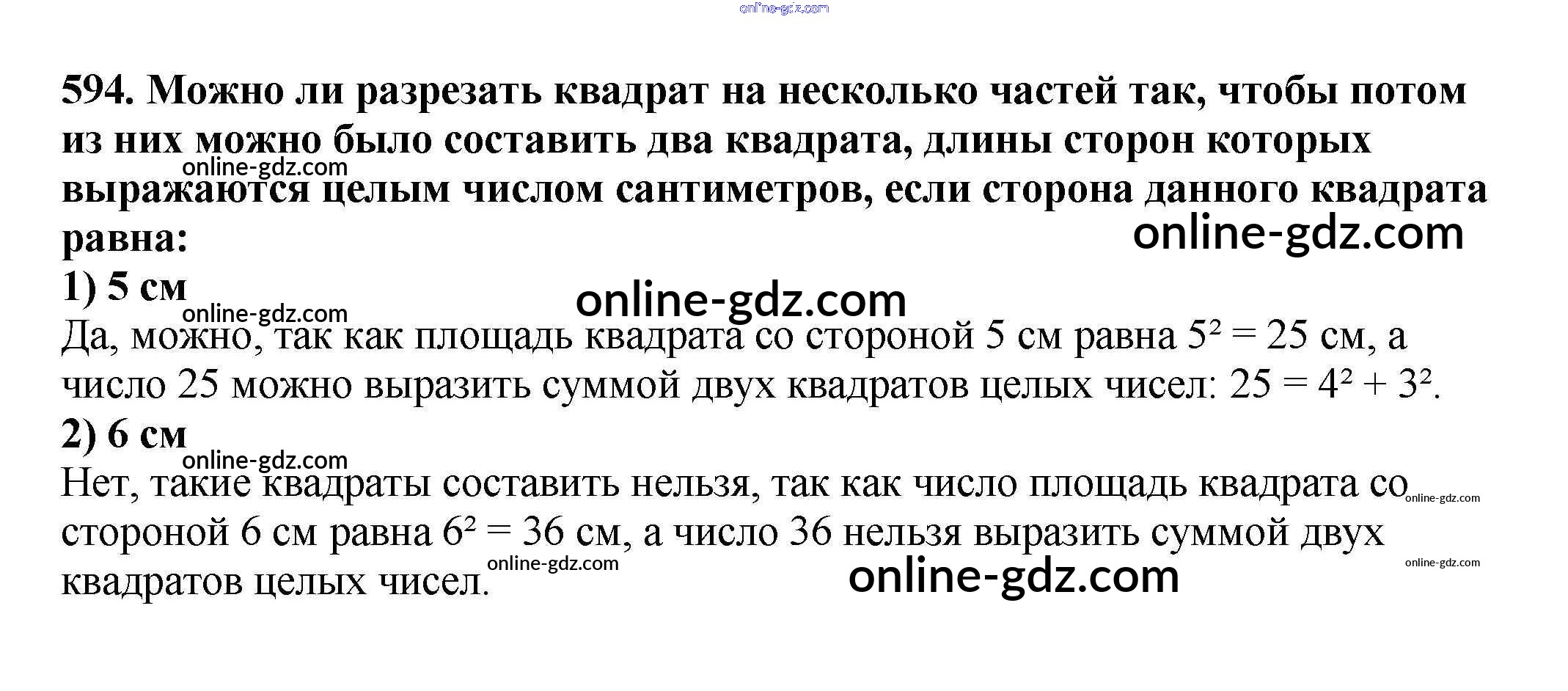 594. Можно ли разрезать квадрат на несколько частей так, чтобы потом из них можно было составить два квадрата, длины сторон которых выражаются целым числом сантиметров, если сторона данного квадрата равна:

1) 5 см

Да, можно, так как площадь квадрата со стороной 5 см равна $5^2 = 25$ см, а число 25 можно выразить суммой двух квадратов целых чисел: $25 = 4^2 + 3^2$.

2) 6 см

Нет, такие квадраты составить нельзя, так как число площадь квадрата со стороной 6 см равна $6^2 = 36$ см, а число 36 нельзя выразить суммой двух квадратов целых чисел.

online-gdz.com